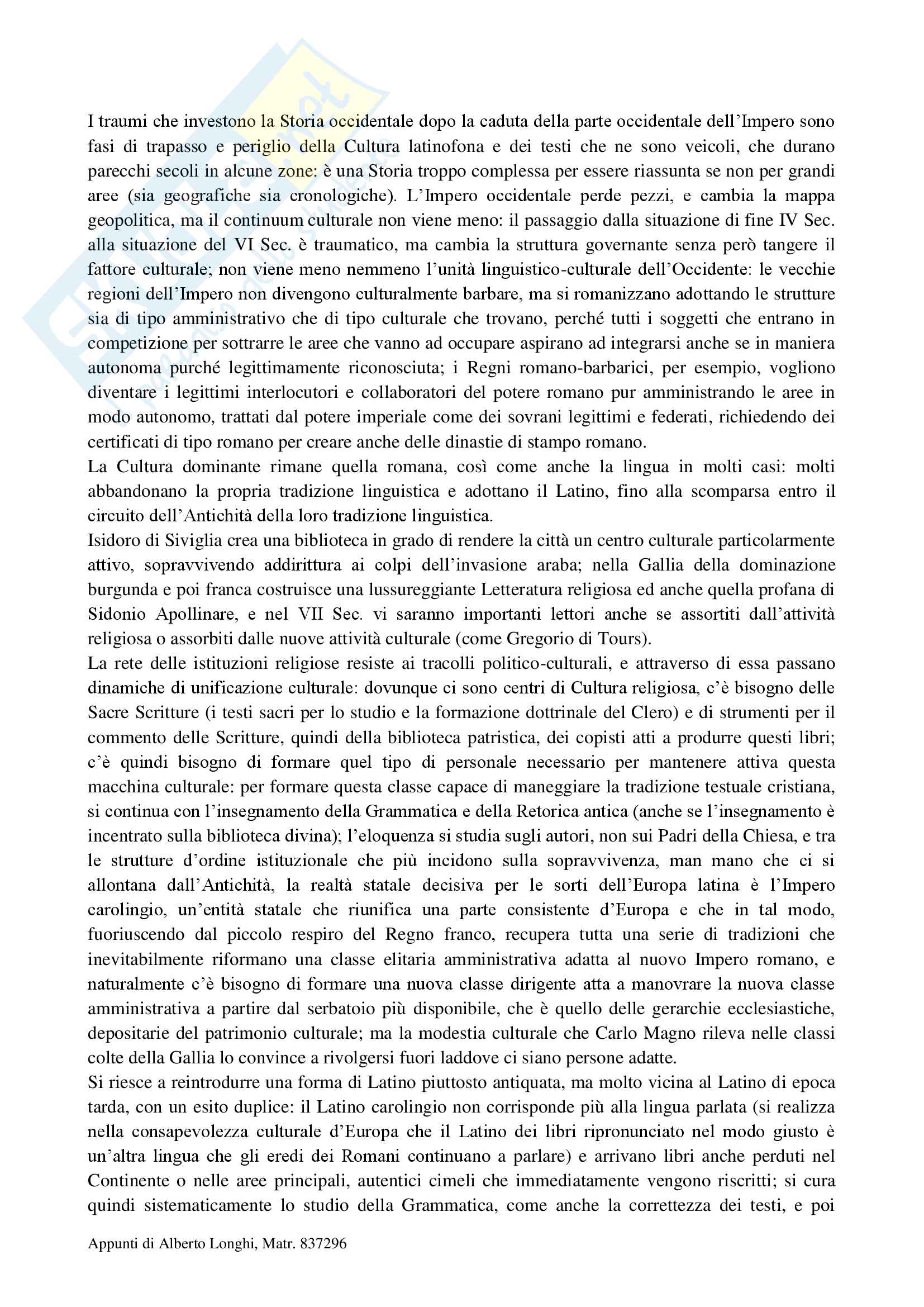 I traumi che investono la Storia occidentale dopo la caduta della parte occidentale dell'Impero sono fasi di trapasso e periglio della Cultura latinofona e dei testi che ne sono veicoli, che durano parecchi secoli in alcune zone: è una Storia troppo complessa per essere riassunta se non per grandi aree (sia geografiche sia cronologiche). L'Impero occidentale perde pezzi, e cambia la mappa geopolitica, ma il continuum culturale non viene meno: il passaggio dalla situazione di fine IV Sec. alla situazione del VI Sec. è traumatico, ma cambia la struttura governante senza però tangere il fattore culturale; non viene meno nemmeno l'unità linguistico-culturale dell'Occidente: le vecchie regioni dell'Impero non divengono culturalmente barbare, ma si romanizzano adottando le strutture sia di tipo amministrativo che di tipo culturale che trovano, perché tutti i soggetti che entrano in competizione per sottrarre le aree che vanno ad occupare aspirano ad integrarsi anche se in maniera autonoma purché legittimamente riconosciuta; i Regni romano-barbarici, per esempio, vogliono diventare i legittimi interlocutori e collaboratori del potere romano pur amministrando le aree in modo autonomo, trattati dal potere imperiale come dei sovrani legittimi e federati, richiedendo dei certificati di tipo romano per creare anche delle dinastie di stampo romano.
La Cultura dominante rimane quella romana, così come anche la lingua in molti casi: molti abbandonano la propria tradizione linguistica e adottano il Latino, fino alla scomparsa entro il circuito dell'Antichità della loro tradizione linguistica.
Isidoro di Siviglia crea una biblioteca in grado di rendere la città un centro culturale particolarmente attivo, sopravvivendo addirittura ai colpi dell'invasione araba; nella Gallia della dominazione burgunda e poi franca costruisce una lussureggiante Letteratura religiosa ed anche quella profana di Sidonio Apollinare, e nel VII Sec. vi saranno importanti lettori anche se assortiti dall'attività religiosa o assorbiti dalle nuove attività culturale (come Gregorio di Tours).
La rete delle istituzioni religiose resiste ai tracolli politico-culturali, e attraverso di essa passano dinamiche di unificazione culturale: dovunque ci sono centri di Cultura religiosa, c'è bisogno delle Sacre Scritture (i testi sacri per lo studio e la formazione dottrinale del Clero) e di strumenti per il commento delle Scritture, quindi della biblioteca patristica, dei copisti atti a produrre questi libri; c'è quindi bisogno di formare quel tipo di personale necessario per mantenere attiva questa macchina culturale: per formare questa classe capace di maneggiare la tradizione testuale cristiana, si continua con l'insegnamento della Grammatica e della Retorica antica (anche se l'insegnamento è incentrato sulla biblioteca divina); l'eloquenza si studia sugli autori, non sui Padri della Chiesa, e tra le strutture d'ordine istituzionale che più incidono sulla sopravvivenza, man mano che ci si allontana dall'Antichità, la realtà statale decisiva per le sorti dell'Europa latina è l'Impero carolingio, un'entità statale che riunifica una parte consistente d'Europa e che in tal modo, fuoriuscendo dal piccolo respiro del Regno franco, recupera tutta una serie di tradizioni che inevitabilmente riformano una classe elitaria amministrativa adatta al nuovo Impero romano, e naturalmente c'è bisogno di formare una nuova classe dirigente atta a manovrare la nuova classe amministrativa a partire dal serbatoio più disponibile, che è quello delle gerarchie ecclesiastiche, depositarie del patrimonio culturale; ma la modestia culturale che Carlo Magno rileva nelle classi colte della Gallia lo convince a rivolgersi fuori laddove ci siano persone adatte.
Si riesce a reintrodurre una forma di Latino piuttosto antiquata, ma molto vicina al Latino di epoca tarda, con un esito duplice: il Latino carolingio non corrisponde più alla lingua parlata (si realizza nella consapevolezza culturale d'Europa che il Latino dei libri ripronunciato nel modo giusto è un'altra lingua che gli eredi dei Romani continuano a parlare) e arrivano libri anche perduti nel Continente o nelle aree principali, autentici cimeli che immediatamente vengono riscritti; si cura quindi sistematicamente lo studio della Grammatica, come anche la correttezza dei testi, e poi

Appunti di Alberto Longhi, Matr. 837296